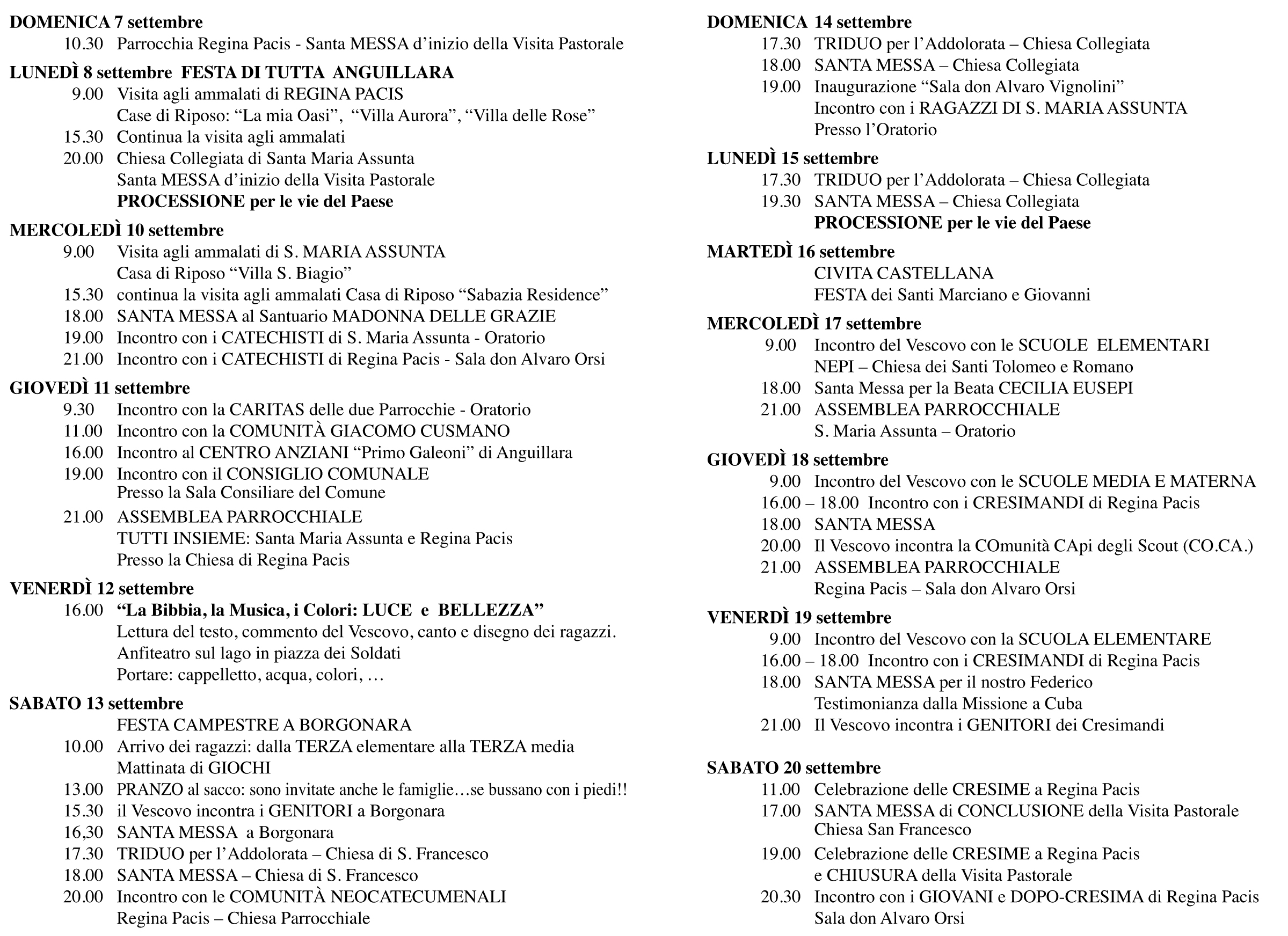 DOMENICA 7 settembre
10.30 Parrocchia Regina Pacis - Santa MESSA d'inizio della Visita Pastorale

LUNEDÌ 8 settembre FESTA DI TUTTA ANGUILLARA
9.00 Visita agli ammalati di REGINA PACIS
Case di Riposo: "La mia Oasi", "Villa Aurora", "Villa delle Rose"
15.30 Continua la visita agli ammalati
20.00 Chiesa Collegiata di Santa Maria Assunta
Santa MESSA d'inizio della Visita Pastorale
PROCESSIONE per le vie del Paese

MERCOLEDÌ 10 settembre
9.00 Visita agli ammalati di S. MARIA ASSUNTA
Casa di Riposo "Villa S. Biagio"
15.30 continua la visita agli ammalati Casa di Riposo "Sabazia Residence"
18.00 SANTA MESSA al Santuario MADONNA DELLE GRAZIE
19.00 Incontro con i CATECHISTI di S. Maria Assunta - Oratorio
21.00 Incontro con i CATECHISTI di Regina Pacis - Sala don Alvaro Orsi

GIOVEDÌ 11 settembre
9.30 Incontro con la CARITAS delle due Parrocchie - Oratorio
11.00 Incontro con la COMUNITÀ GIACOMO CUSMANO
16.00 Incontro al CENTRO ANZIANI "Primo Galeoni" di Anguillara
19.00 Incontro con il CONSIGLIO COMUNALE
Presso la Sala Consiliare del Comune
21.00 ASSEMBLEA PARROCCHIALE
TUTTI INSIEME: Santa Maria Assunta e Regina Pacis
Presso la Chiesa di Regina Pacis

VENERDÌ 12 settembre
16.00 "La Bibbia, la Musica, i Colori: LUCE e BELLEZZA"
Lettura del testo, commento del Vescovo, canto e disegno dei ragazzi.
Anfiteatro sul lago in piazza dei Soldati
Portare: cappelletto, acqua, colori, …

SABATO 13 settembre
FESTA CAMPESTRE A BORGONARA
10.00 Arrivo dei ragazzi: dalla TERZA elementare alla TERZA media
Mattinata di GIOCHI
13.00 PRANZO al sacco: sono invitate anche le famiglie…se bussano con i piedi!!
15.30 il Vescovo incontra i GENITORI a Borgonara
16,30 SANTA MESSA a Borgonara
17.30 TRIDUO per l'Addolorata – Chiesa di S. Francesco
18.00 SANTA MESSA – Chiesa di S. Francesco
20.00 Incontro con le COMUNITÀ NEOCATECUMENALI
Regina Pacis – Chiesa Parrocchiale

DOMENICA 14 settembre
17.30 TRIDUO per l'Addolorata – Chiesa Collegiata
18.00 SANTA MESSA – Chiesa Collegiata
19.00 Inaugurazione "Sala don Alvaro Vignolini"
Incontro con i RAGAZZI DI S. MARIA ASSUNTA
Presso l'Oratorio

LUNEDÌ 15 settembre
17.30 TRIDUO per l'Addolorata – Chiesa Collegiata
19.30 SANTA MESSA – Chiesa Collegiata
PROCESSIONE per le vie del Paese

MARTEDÌ 16 settembre
CIVITA CASTELLANA
FESTA dei Santi Marciano e Giovanni

MERCOLEDÌ 17 settembre
9.00 Incontro del Vescovo con le SCUOLE ELEMENTARI
NEPI – Chiesa dei Santi Tolomeo e Romano
18.00 Santa Messa per la Beata CECILIA EUSEPI
21.00 ASSEMBLEA PARROCCHIALE
S. Maria Assunta – Oratorio

GIOVEDÌ 18 settembre
9.00 Incontro del Vescovo con le SCUOLE MEDIA E MATERNA
16.00 – 18.00 Incontro con i CRESIMANDI di Regina Pacis
18.00 SANTA MESSA
20.00 Il Vescovo incontra la COmunità CApi degli Scout (CO.CA.)
21.00 ASSEMBLEA PARROCCHIALE
Regina Pacis – Sala don Alvaro Orsi

VENERDÌ 19 settembre
9.00 Incontro del Vescovo con la SCUOLA ELEMENTARE
16.00 – 18.00 Incontro con i CRESIMANDI di Regina Pacis
18.00 SANTA MESSA per il nostro Federico
Testimonianza dalla Missione a Cuba
21.00 Il Vescovo incontra i GENITORI dei Cresimandi

SABATO 20 settembre
11.00 Celebrazione delle CRESIME a Regina Pacis
17.00 SANTA MESSA di CONCLUSIONE della Visita Pastorale
Chiesa San Francesco
19.00 Celebrazione delle CRESIME a Regina Pacis
e CHIUSURA della Visita Pastorale
20.30 Incontro con i GIOVANI e DOPO-CRESIMA di Regina Pacis
Sala don Alvaro Orsi